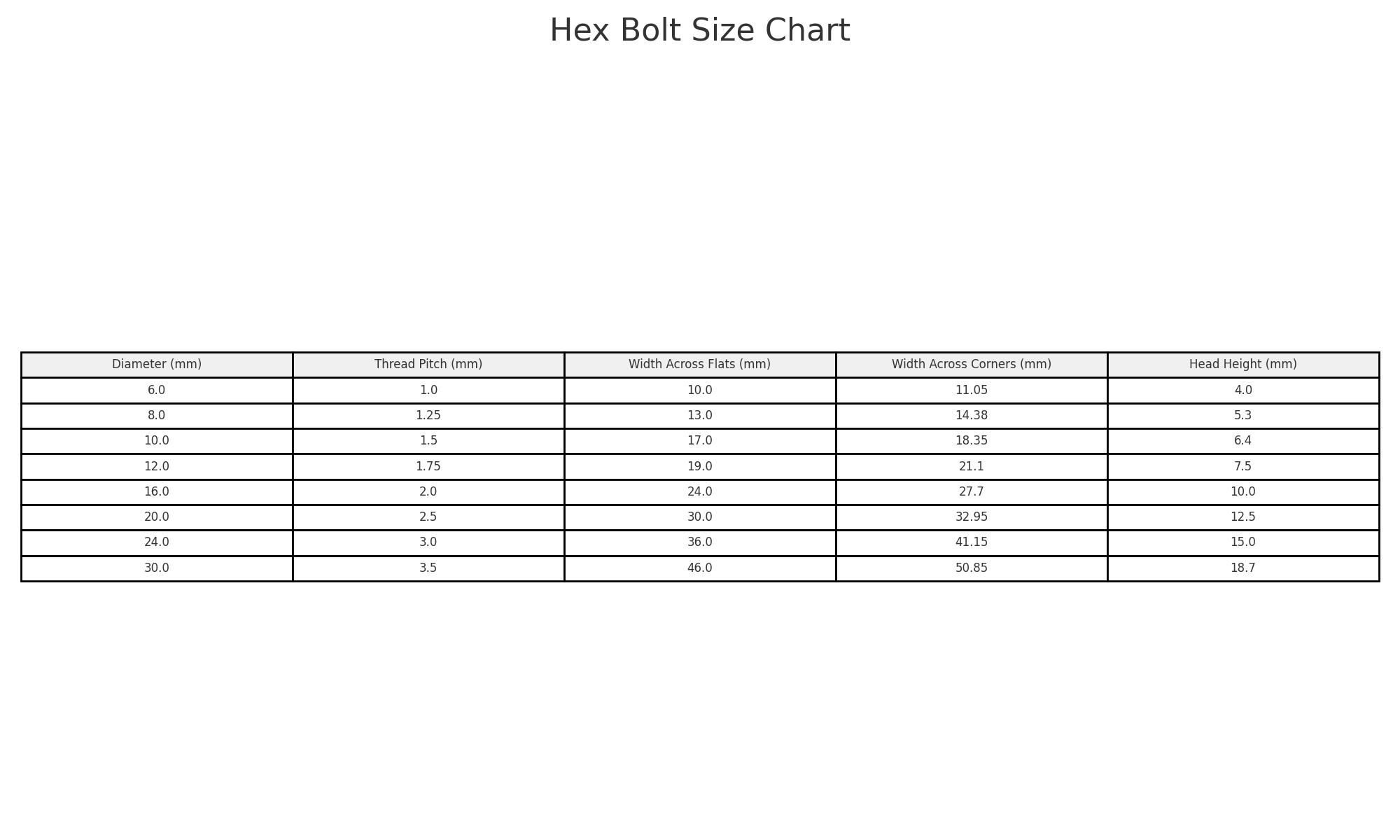 Hex Bolt Size Chart

| Diameter (mm) | Thread Pitch (mm) | Width Across Flats (mm) | Width Across Corners (mm) | Head Height (mm) |
|---|---|---|---|---|
| 6.0 | 1.0 | 10.0 | 11.05 | 4.0 |
| 8.0 | 1.25 | 13.0 | 14.38 | 5.3 |
| 10.0 | 1.5 | 17.0 | 18.35 | 6.4 |
| 12.0 | 1.75 | 19.0 | 21.1 | 7.5 |
| 16.0 | 2.0 | 24.0 | 27.7 | 10.0 |
| 20.0 | 2.5 | 30.0 | 32.95 | 12.5 |
| 24.0 | 3.0 | 36.0 | 41.15 | 15.0 |
| 30.0 | 3.5 | 46.0 | 50.85 | 18.7 |